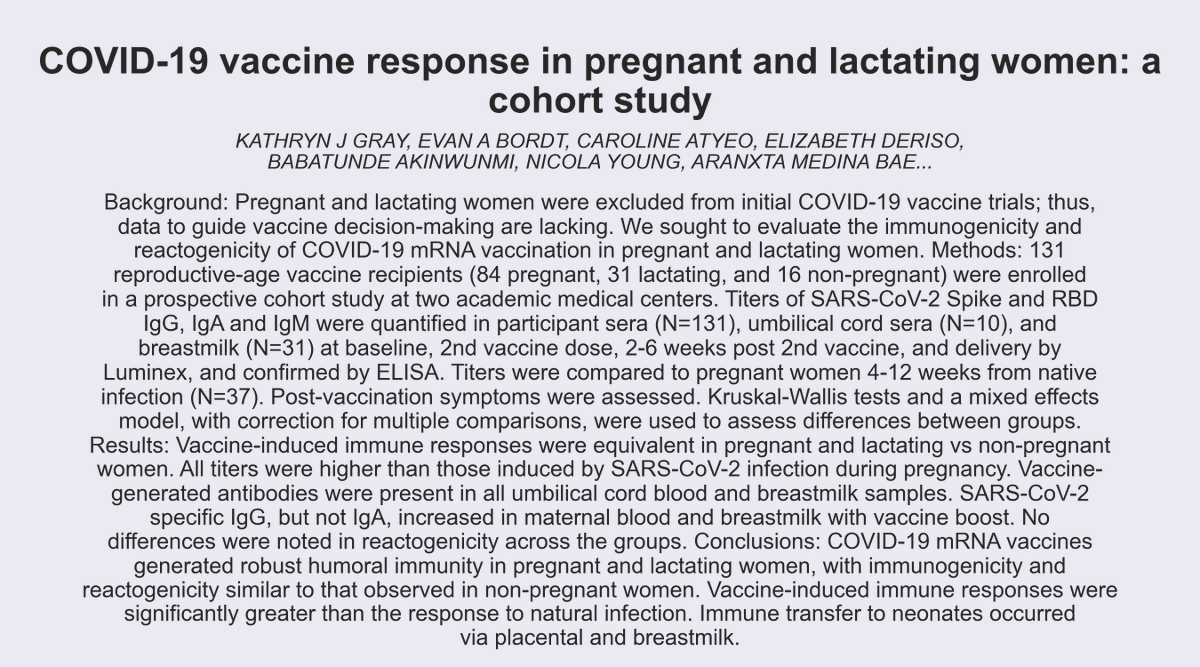 COVID-19 vaccine response in pregnant and lactating women: a cohort study

KATHRYN J GRAY, EVAN A BORDT, CAROLINE ATYEO, ELIZABETH DERISO, BABATUNDE AKINWUNMI, NICOLA YOUNG, ARANXTA MEDINA BAE...

Background: Pregnant and lactating women were excluded from initial COVID-19 vaccine trials; thus, data to guide vaccine decision-making are lacking. We sought to evaluate the immunogenicity and reactogenicity of COVID-19 mRNA vaccination in pregnant and lactating women. Methods: 131 reproductive-age vaccine recipients (84 pregnant, 31 lactating, and 16 non-pregnant) were enrolled in a prospective cohort study at two academic medical centers. Titers of SARS-CoV-2 Spike and RBD IgG, IgA and IgM were quantified in participant sera (N=131), umbilical cord sera (N=10), and breastmilk (N=31) at baseline, 2nd vaccine dose, 2-6 weeks post 2nd vaccine, and delivery by Luminex, and confirmed by ELISA. Titers were compared to pregnant women 4-12 weeks from native infection (N=37). Post-vaccination symptoms were assessed. Kruskal-Wallis tests and a mixed effects model, with correction for multiple comparisons, were used to assess differences between groups. Results: Vaccine-induced immune responses were equivalent in pregnant and lactating vs non-pregnant women. All titers were higher than those induced by SARS-CoV-2 infection during pregnancy. Vaccine-generated antibodies were present in all umbilical cord blood and breastmilk samples. SARS-CoV-2 specific IgG, but not IgA, increased in maternal blood and breastmilk with vaccine boost. No differences were noted in reactogenicity across the groups. Conclusions: COVID-19 mRNA vaccines generated robust humoral immunity in pregnant and lactating women, with immunogenicity and reactogenicity similar to that observed in non-pregnant women. Vaccine-induced immune responses were significantly greater than the response to natural infection. Immune transfer to neonates occurred via placental and breastmilk.